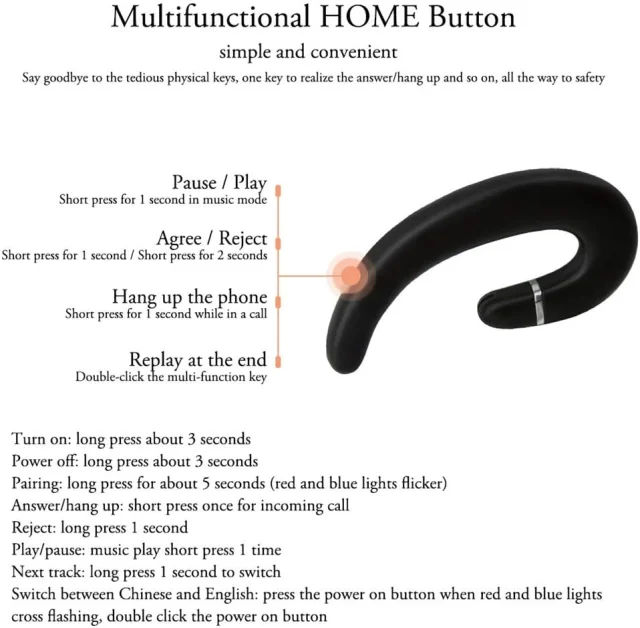 Multifunctional HOME Button

simple and convenient

Say goodbye to the tedious physical keys, one key to realize the answer/hang up and so on, all the way to safety

Pause / Play
Short press for 1 second in music mode

Agree / Reject
Short press for 1 second / Short press for 2 seconds

Hang up the phone
Short press for 1 second while in a call

Replay at the end
Double-click the multi-function key

Turn on: long press about 3 seconds
Power off: long press about 3 seconds
Pairing: long press for about 5 seconds (red and blue lights flicker)
Answer/hang up: short press once for incoming call
Reject: long press 1 second
Play/pause: music play short press 1 time
Next track: long press 1 second to switch
Switch between Chinese and English: press the power on button when red and blue lights cross flashing, double click the power on button